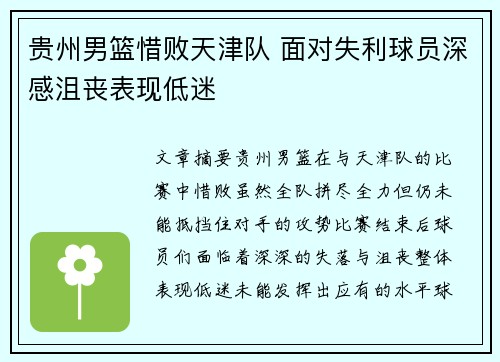 贵州男篮惜败天津队 面对失利球员深感沮丧表现低迷

文章摘要贵州男篮在与天津队的比赛中惜败虽然全队拼尽全力但仍未能抵挡住对手的攻势比赛结束后球员们面临着深深的失落与沮丧整体表现低迷未能发挥出应有的水平球